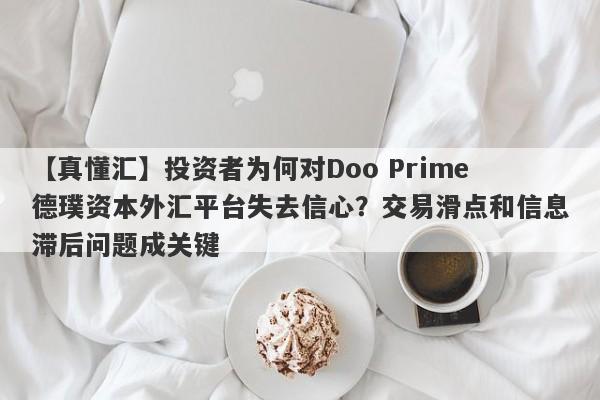 【真懂汇】投资者为何对Doo Prime德璞资本外汇平台失去信心？交易滑点和信息滞后问题成关键